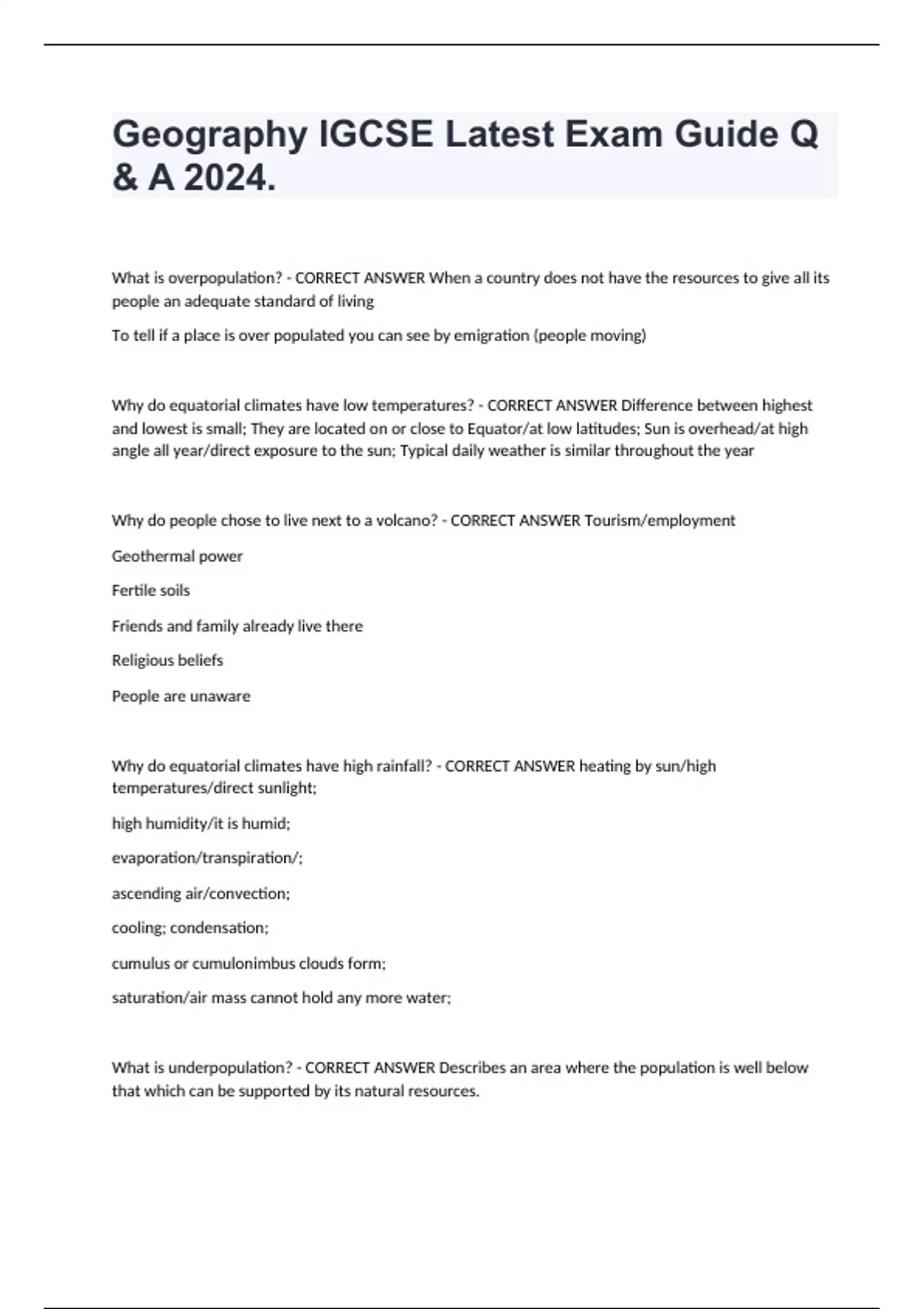 Geography IGCSE Latest Exam Guide Q & A 2024.

What is overpopulation? - CORRECT ANSWER When a country does not have the resources to give all its people an adequate standard of living

To tell if a place is over populated you can see by emigration (people moving)

Why do equatorial climates have low temperatures? - CORRECT ANSWER Difference between highest and lowest is small; They are located on or close to Equator/at low latitudes; Sun is overhead/at high angle all year/direct exposure to the sun; Typical daily weather is similar throughout the year

Why do people chose to live next to a volcano? - CORRECT ANSWER Tourism/employment

Geothermal power

Fertile soils

Friends and family already live there

Religious beliefs

People are unaware

Why do equatorial climates have high rainfall? - CORRECT ANSWER heating by sun/high temperatures/direct sunlight;

high humidity/it is humid;

evaporation/transpiration/;

ascending air/convection;

cooling; condensation;

cumulus or cumulonimbus clouds form;

saturation/air mass cannot hold any more water;

What is underpopulation? - CORRECT ANSWER Describes an area where the population is well below that which can be supported by its natural resources.